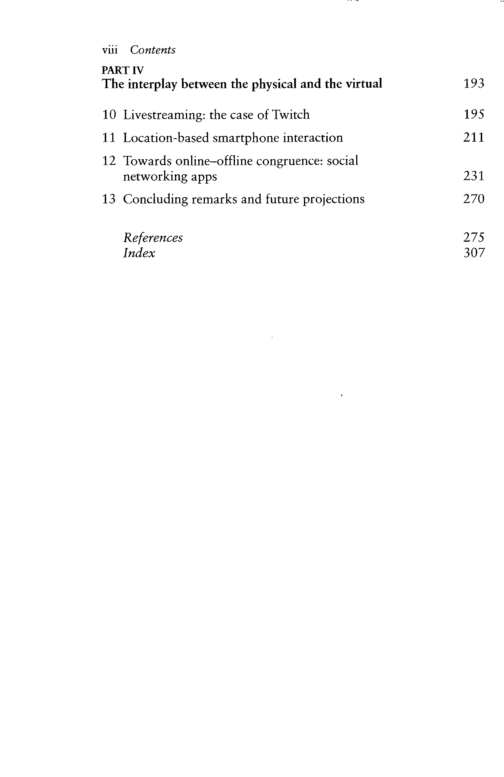 viii Contents

PART IV
The interplay between the physical and the virtual 193

10 Livestreaming: the case of Twitch 195
11 Location-based smartphone interaction 211
12 Towards online–offline congruence: social networking apps 231
13 Concluding remarks and future projections 270

References 275
Index 307